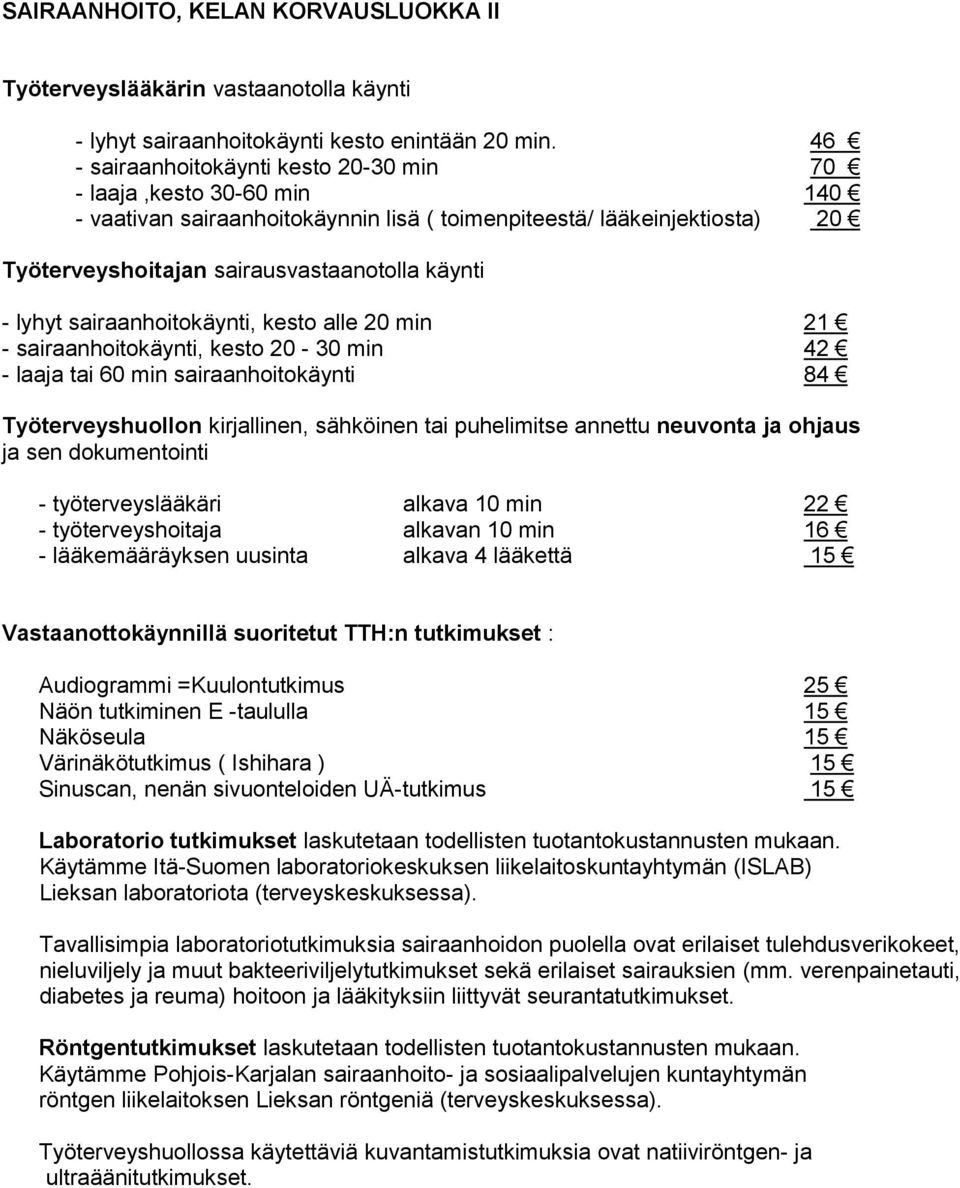 SAIRAANHOITO, KELAN KORVAUSLUOKKA II

Työterveyslääkärin vastaanotolla käynti

- lyhyt sairaanhoitokäynti kesto enintään 20 min. 46 €
- sairaanhoitokäynti kesto 20-30 min 70 €
- laaja ,kesto 30-60 min 140 €
- vaativan sairaanhoitokäynnin lisä ( toimenpiteestä/ lääkeinjektiosta) 20 €

Työterveyshoitajan sairausvastaanotolla käynti

- lyhyt sairaanhoitokäynti, kesto alle 20 min 21 €
- sairaanhoitokäynti, kesto 20 - 30 min 42 €
- laaja tai 60 min sairaanhoitokäynti 84 €

Työterveyshuollon kirjallinen, sähköinen tai puhelimitse annettu neuvonta ja ohjaus ja sen dokumentointi

- työterveyslääkäri alkava 10 min 22 €
- työterveyshoitaja alkavan 10 min 16 €
- lääkemääräyksen uusinta alkava 4 lääkettä 15 €

Vastaanottokäynnillä suoritetut TTH:n tutkimukset :

Audiogrammi =Kuulontutkimus 25 €
Näön tutkiminen E -taululla 15 €
Näköseula 15 €
Värinäkötutkimus ( Ishihara ) 15 €
Sinuscan, nenän sivuonteloiden UÄ-tutkimus 15 €

Laboratorio tutkimukset laskutetaan todellisten tuotantokustannusten mukaan. Käytämme Itä-Suomen laboratoriokeskuksen liikelaitoskuntayhtymän (ISLAB) Lieksan laboratoriota (terveyskeskuksessa).

Tavallisimpia laboratoriotutkimuksia sairaanhoidon puolella ovat erilaiset tulehdusverikokeet, nieluviljely ja muut bakteeriviljelytutkimukset sekä erilaiset sairauksien (mm. verenpainetauti, diabetes ja reuma) hoitoon ja lääkityksiin liittyvät seurantatutkimukset.

Röntgentutkimukset laskutetaan todellisten tuotantokustannusten mukaan. Käytämme Pohjois-Karjalan sairaanhoito- ja sosiaalipalvelujen kuntayhtymän röntgen liikelaitoksen Lieksan röntgeniä (terveyskeskuksessa).

Työterveyshuollossa käytettäviä kuvantamistutkimuksia ovat natiiviröntgen- ja ultraäänitutkimukset.